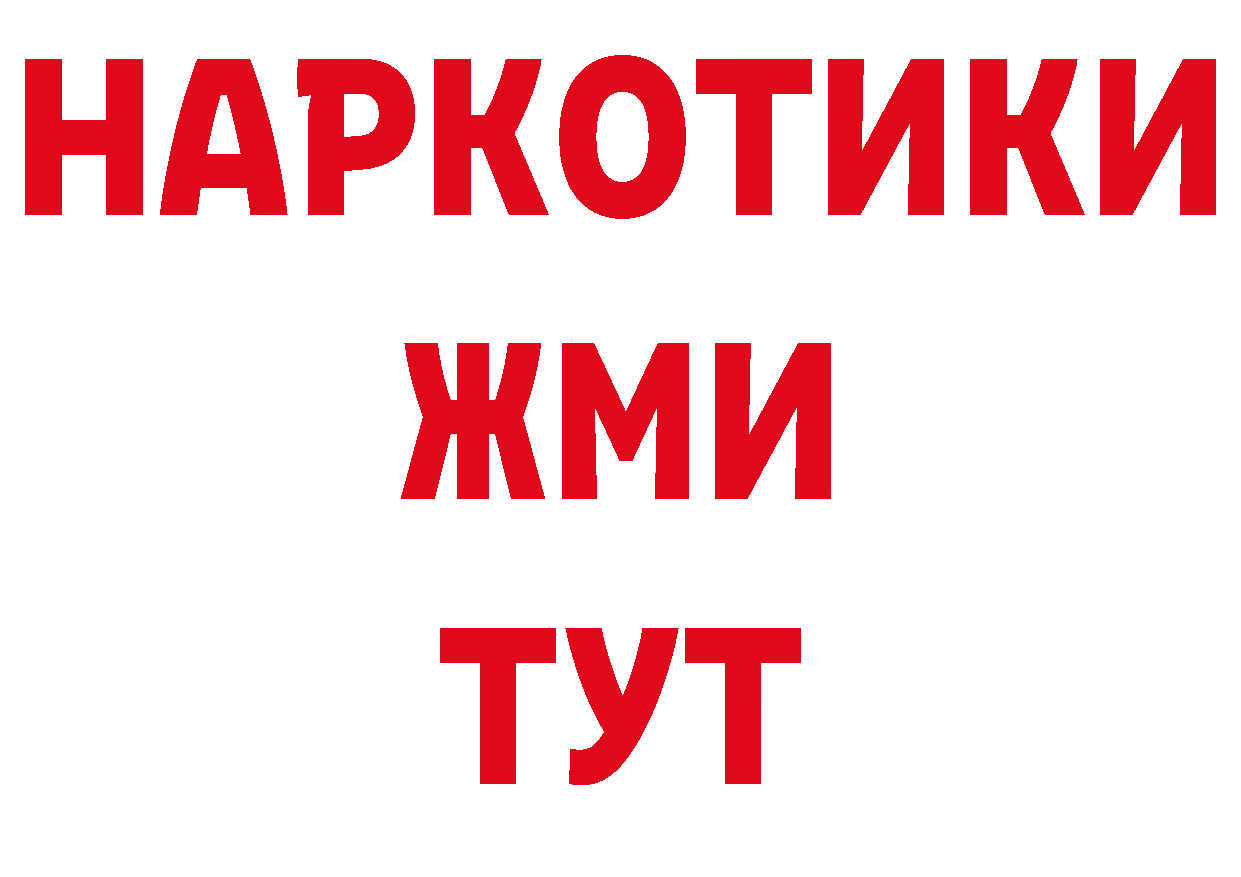 НАРКОТИКИ
ЖМИ
ТУТ